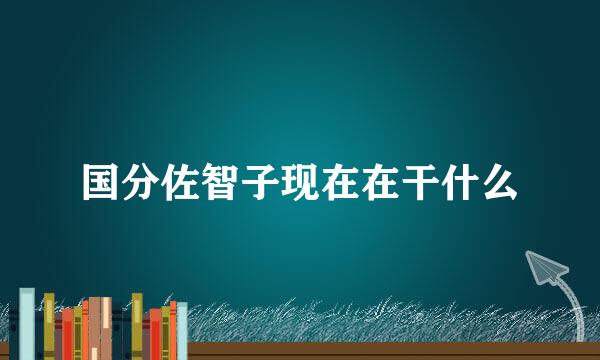 国分佐智子现在在干什么